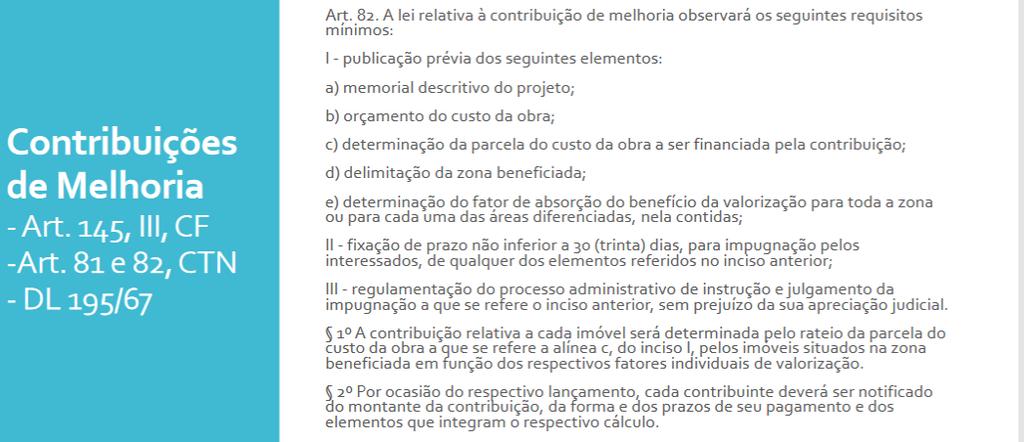 Contribuições de Melhoria
- Art. 145, III, CF
-Art. 81 e 82, CTN
- DL 195/67

Art. 82. A lei relativa à contribuição de melhoria observará os seguintes requisitos mínimos:

I - publicação prévia dos seguintes elementos:

a) memorial descritivo do projeto;

b) orçamento do custo da obra;

c) determinação da parcela do custo da obra a ser financiada pela contribuição;

d) delimitação da zona beneficiada;

e) determinação do fator de absorção do benefício da valorização para toda a zona ou para cada uma das áreas diferenciadas, nela contidas;

II - fixação de prazo não inferior a 30 (trinta) dias, para impugnação pelos interessados, de qualquer dos elementos referidos no inciso anterior;

III - regulamentação do processo administrativo de instrução e julgamento da impugnação a que se refere o inciso anterior, sem prejuízo da sua apreciação judicial.

§ 1º A contribuição relativa a cada imóvel será determinada pelo rateio da parcela do custo da obra a que se refere a alínea c, do inciso I, pelos imóveis situados na zona beneficiada em função dos respectivos fatores individuais de valorização.

§ 2º Por ocasião do respectivo lançamento, cada contribuinte deverá ser notificado do montante da contribuição, da forma e dos prazos de seu pagamento e dos elementos que integram o respectivo cálculo.